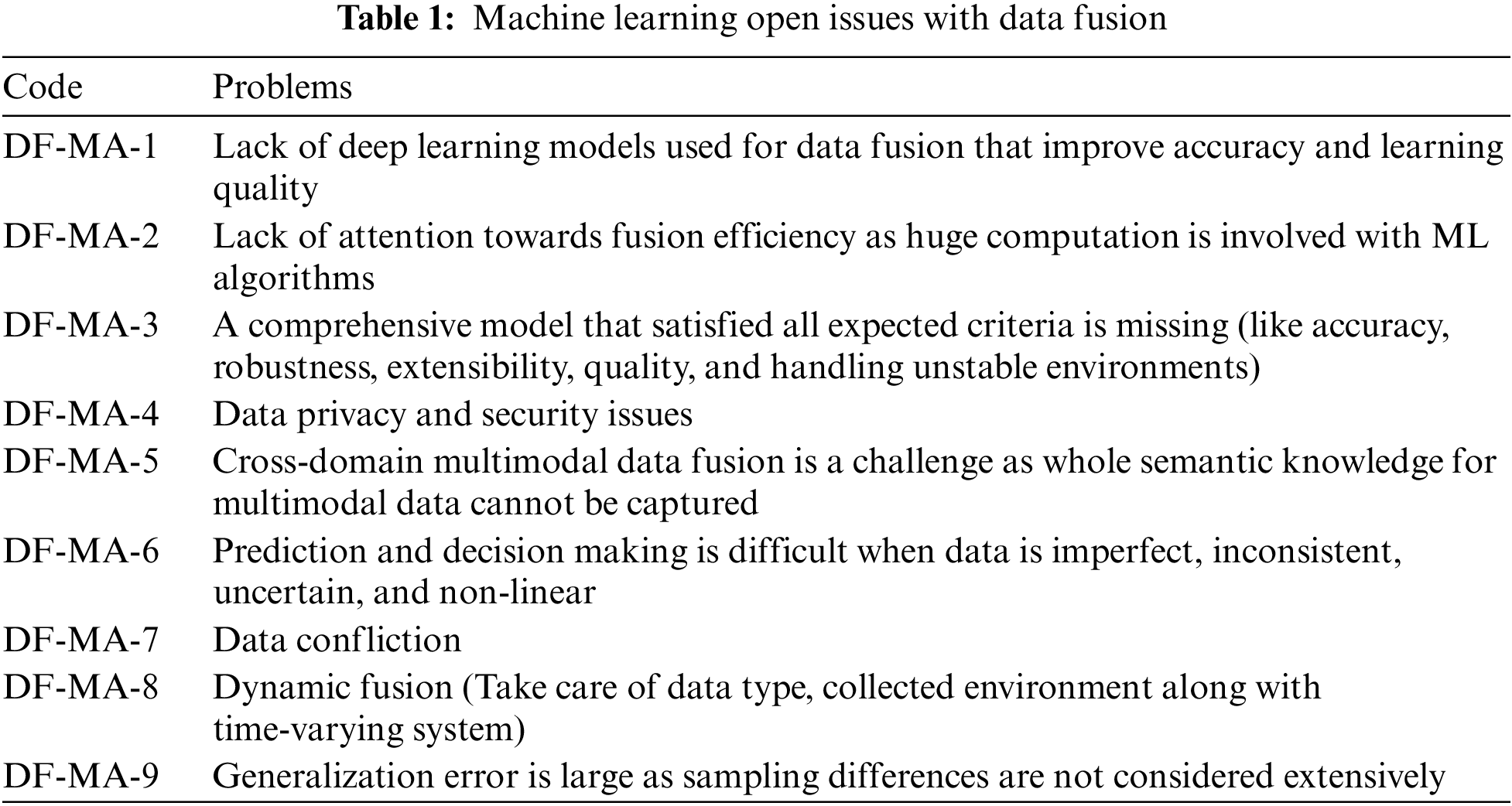 Table 1: Machine learning open issues with data fusion

| Code | Problems |
|---|---|
| DF-MA-1 | Lack of deep learning models used for data fusion that improve accuracy and learning quality |
| DF-MA-2 | Lack of attention towards fusion efficiency as huge computation is involved with ML algorithms |
| DF-MA-3 | A comprehensive model that satisfied all expected criteria is missing (like accuracy, robustness, extensibility, quality, and handling unstable environments) |
| DF-MA-4 | Data privacy and security issues |
| DF-MA-5 | Cross-domain multimodal data fusion is a challenge as whole semantic knowledge for multimodal data cannot be captured |
| DF-MA-6 | Prediction and decision making is difficult when data is imperfect, inconsistent, uncertain, and non-linear |
| DF-MA-7 | Data confliction |
| DF-MA-8 | Dynamic fusion (Take care of data type, collected environment along with time-varying system) |
| DF-MA-9 | Generalization error is large as sampling differences are not considered extensively |